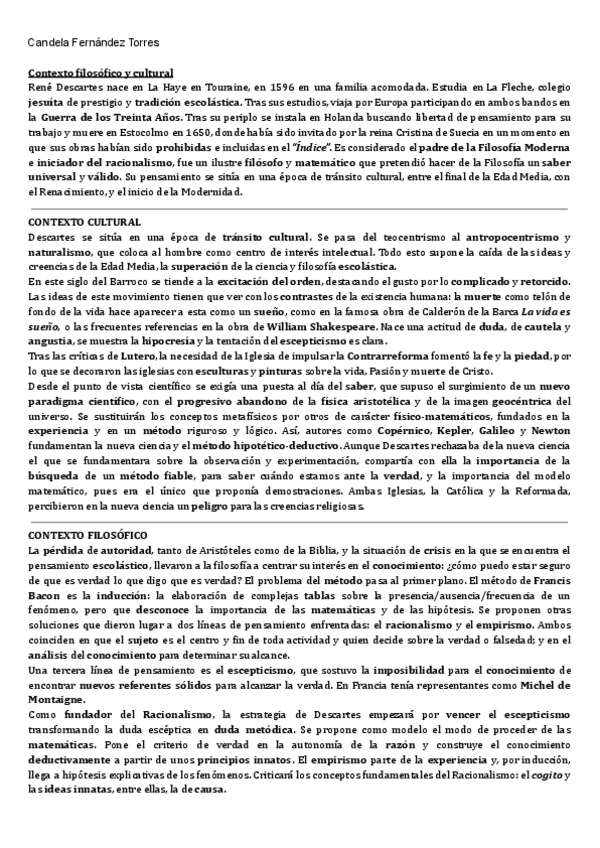 Candela Fernández Torres

Contexto filosófico y cultural
René Descartes nace en La Haye en Touraine, en 1596 en una familia acomodada. Estudia en La Fleche, colegio jesuita de prestigio y tradición escolástica. Tras sus estudios, viaja por Europa participando en ambos bandos en la Guerra de los Treinta Años. Tras su periplo se instala en Holanda buscando libertad de pensamiento para su trabajo y muere en Estocolmo en 1650, donde había sido invitado por la reina Cristina de Suecia en un momento en que sus obras habían sido prohibidas e incluidas en el "Índice". Es considerado el padre de la Filosofía Moderna e iniciador del racionalismo, fue un ilustre filósofo y matemático que pretendió hacer de la Filosofía un saber universal y válido. Su pensamiento se sitúa en una época de tránsito cultural, entre el final de la Edad Media, con el Renacimiento, y el inicio de la Modernidad.

CONTEXTO CULTURAL
Descartes se sitúa en una época de tránsito cultural. Se pasa del teocentrismo al antropocentrismo y naturalismo, que coloca al hombre como centro de interés intelectual. Todo esto supone la caída de las ideas y creencias de la Edad Media, la superación de la ciencia y filosofía escolástica.
En este siglo del Barroco se tiende a la excitación del orden, destacando el gusto por lo complicado y retorcido. Las ideas de este movimiento tienen que ver con los contrastes de la existencia humana: la muerte como telón de fondo de la vida hace aparecer a esta como un sueño, como en la famosa obra de Calderón de la Barca La vida es sueño, o las frecuentes referencias en la obra de William Shakespeare. Nace una actitud de duda, de cautela y angustia, se muestra la hipocresía y la tentación del escepticismo es clara.
Tras las críticas de Lutero, la necesidad de la Iglesia de impulsar la Contrarreforma fomentó la fe y la piedad, por lo que se decoraron las iglesias con esculturas y pinturas sobre la vida, Pasión y muerte de Cristo.
Desde el punto de vista científico se exigía una puesta al día del saber, que supuso el surgimiento de un nuevo paradigma científico, con el progresivo abandono de la física aristotélica y de la imagen geocéntrica del universo. Se sustituirán los conceptos metafísicos por otros de carácter físico-matemáticos, fundados en la experiencia y en un método riguroso y lógico. Así, autores como Copérnico, Kepler, Galileo y Newton fundamentan la nueva ciencia y el método hipotético-deductivo. Aunque Descartes rechazaba de la nueva ciencia el que se fundamentara sobre la observación y experimentación, compartía con ella la importancia de la búsqueda de un método fiable, para saber cuándo estamos ante la verdad, y la importancia del modelo matemático, pues era el único que proponía demostraciones. Ambas Iglesias, la Católica y la Reformada, percibieron en la nueva ciencia un peligro para las creencias religiosas.

CONTEXTO FILOSÓFICO
La pérdida de autoridad, tanto de Aristóteles como de la Biblia, y la situación de crisis en la que se encuentra el pensamiento escolástico, llevaron a la filosofía a centrar su interés en el conocimiento: ¿cómo puedo estar seguro de que es verdad lo que digo que es verdad? El problema del método pasa al primer plano. El método de Francis Bacon es la inducción: la elaboración de complejas tablas sobre la presencia/ausencia/frecuencia de un fenómeno, pero que desconoce la importancia de las matemáticas y de las hipótesis. Se proponen otras soluciones que dieron lugar a dos líneas de pensamiento enfrentadas: el racionalismo y el empirismo. Ambos coinciden en que el sujeto es el centro y fin de toda actividad y quien decide sobre la verdad o falsedad; y en el análisis del conocimiento para determinar su alcance.
Una tercera línea de pensamiento es el escepticismo, que sostuvo la imposibilidad para el conocimiento de encontrar nuevos referentes sólidos para alcanzar la verdad. En Francia tenía representantes como Michel de Montaigne.
Como fundador del Racionalismo, la estrategia de Descartes empezará por vencer el escepticismo transformando la duda escéptica en duda metódica. Se propone como modelo el modo de proceder de las matemáticas. Pone el criterio de verdad en la autonomía de la razón y construye el conocimiento deductivamente a partir de unos principios innatos. El empirismo parte de la experiencia y, por inducción, llega a hipótesis explicativas de los fenómenos. Criticará los conceptos fundamentales del Racionalismo: el cogito y las ideas innatas, entre ellas, la de causa.